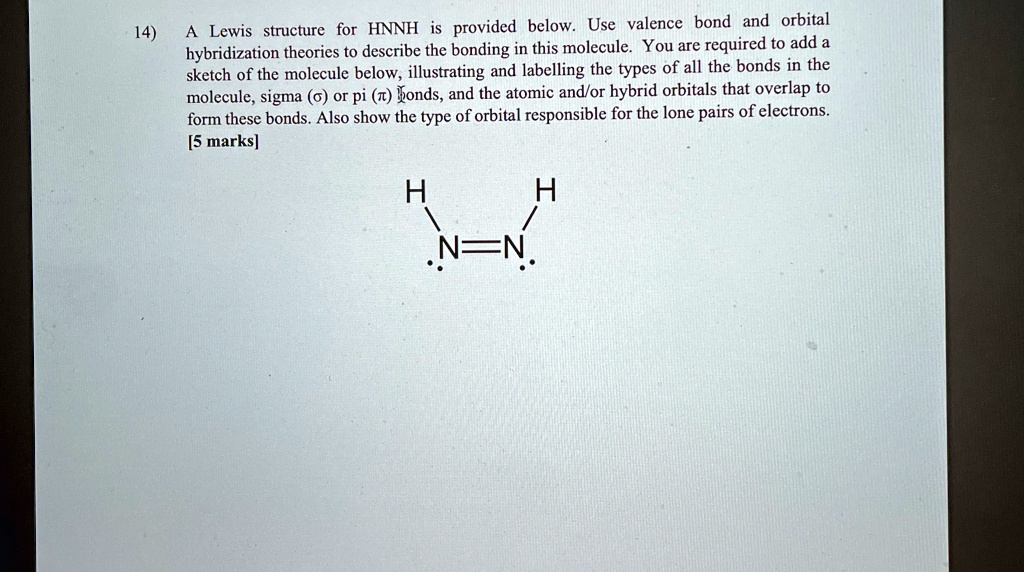 14) A Lewis structure for HNNH is provided below. Use valence bond and orbital hybridization theories to describe the bonding in this molecule. You are required to add a sketch of the molecule below, illustrating and labelling the types of all the bonds in the molecule, sigma (σ) or pi (π) bonds, and the atomic and/or hybrid orbitals that overlap to form these bonds. Also show the type of orbital responsible for the lone pairs of electrons. [5 marks]

H H
N=N